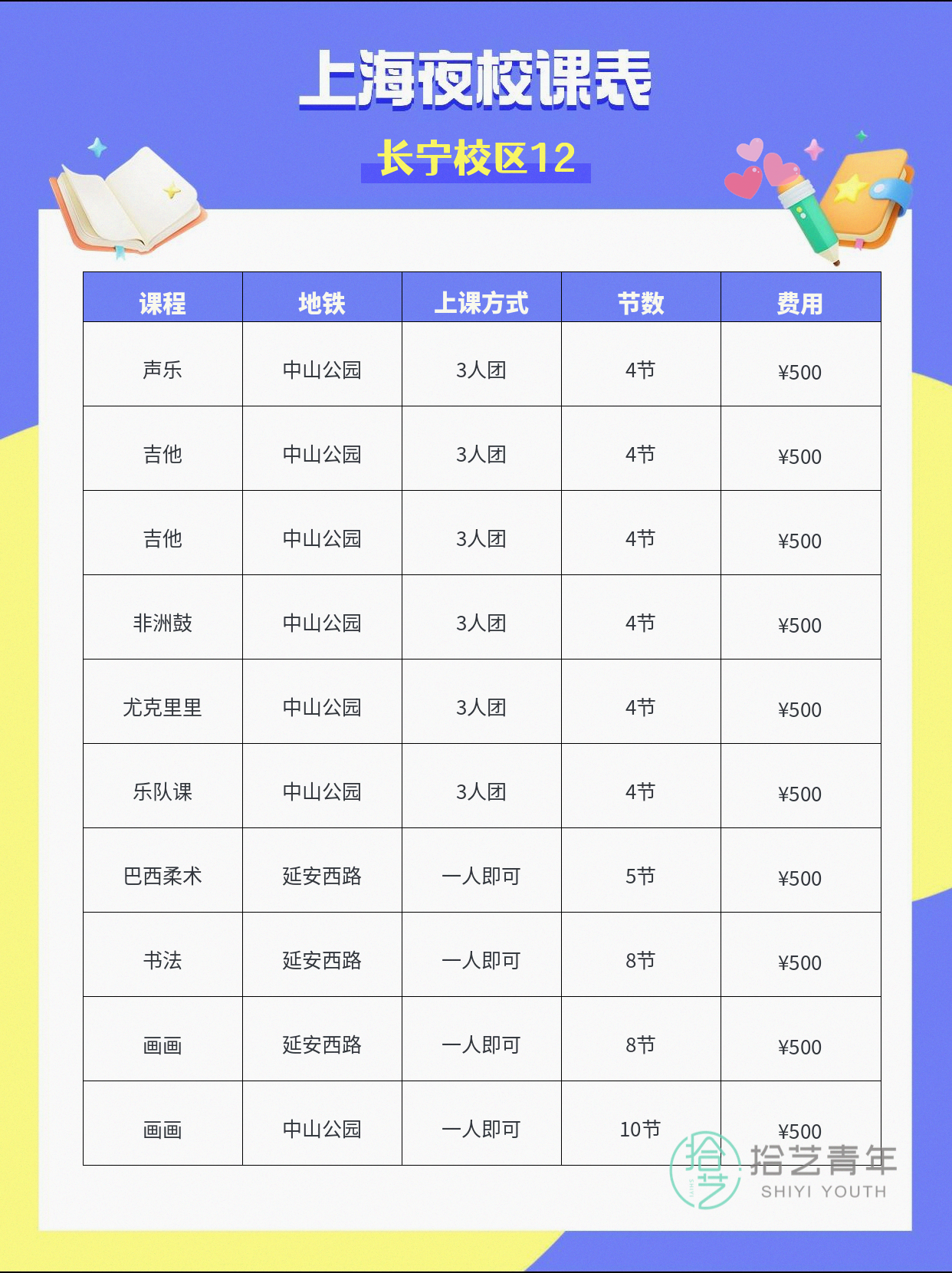 上海夜校课表

长宁校区12

| 课程 | 地铁 | 上课方式 | 节数 | 费用 |
|---|---|---|---|---|
| 声乐 | 中山公园 | 3人团 | 4节 | ¥500 |
| 吉他 | 中山公园 | 3人团 | 4节 | ¥500 |
| 吉他 | 中山公园 | 3人团 | 4节 | ¥500 |
| 非洲鼓 | 中山公园 | 3人团 | 4节 | ¥500 |
| 尤克里里 | 中山公园 | 3人团 | 4节 | ¥500 |
| 乐队课 | 中山公园 | 3人团 | 4节 | ¥500 |
| 巴西柔术 | 延安西路 | 一人即可 | 5节 | ¥500 |
| 书法 | 延安西路 | 一人即可 | 8节 | ¥500 |
| 画画 | 延安西路 | 一人即可 | 8节 | ¥500 |
| 画画 | 中山公园 | 一人即可 | 10节 | ¥500 |

拾艺青年
SHIYI YOUTH